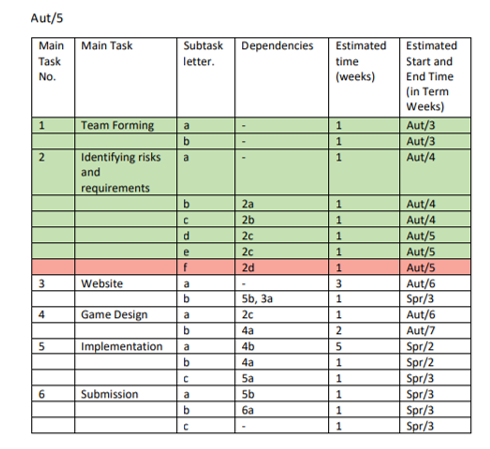 Aut/5

| Main Task No. | Main Task | Subtask letter. | Dependencies | Estimated time (weeks) | Estimated Start and End Time (in Term Weeks) |
|---|---|---|---|---|---|
| 1 | Team Forming | a | - | 1 | Aut/3 |
| | | b | - | 1 | Aut/3 |
| 2 | Identifying risks and requirements | a | - | 1 | Aut/4 |
| | | b | 2a | 1 | Aut/4 |
| | | c | 2b | 1 | Aut/4 |
| | | d | 2c | 1 | Aut/5 |
| | | e | 2c | 1 | Aut/5 |
| | | f | 2d | 1 | Aut/5 |
| 3 | Website | a | - | 3 | Aut/6 |
| | | b | 5b, 3a | 1 | Spr/3 |
| 4 | Game Design | a | 2c | 1 | Aut/6 |
| | | b | 4a | 2 | Aut/7 |
| 5 | Implementation | a | 4b | 5 | Spr/2 |
| | | b | 4a | 1 | Spr/2 |
| | | c | 5a | 1 | Spr/3 |
| 6 | Submission | a | 5b | 1 | Spr/3 |
| | | b | 6a | 1 | Spr/3 |
| | | c | - | 1 | Spr/3 |